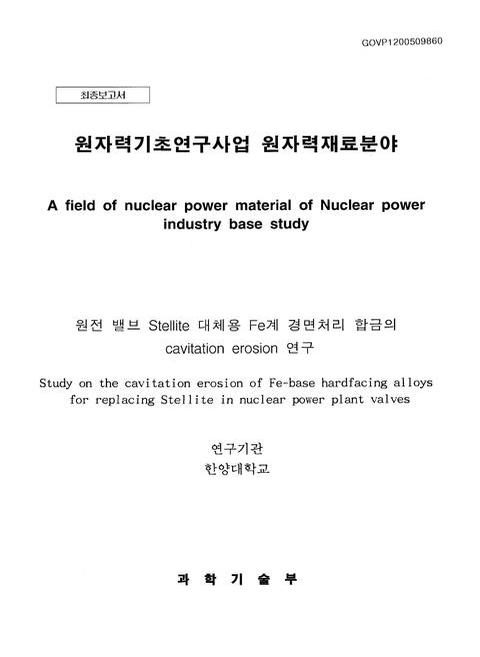 GOVP1200509860

최종보고서

원자력기초연구사업 원자력재료분야

A field of nuclear power material of Nuclear power industry base study

원전 밸브 Stellite 대체용 Fe계 경면처리 합금의 cavitation erosion 연구

Study on the cavitation erosion of Fe-base hardfacing alloys for replacing Stellite in nuclear power plant valves

연구기관
한양대학교

과 학 기 술 부